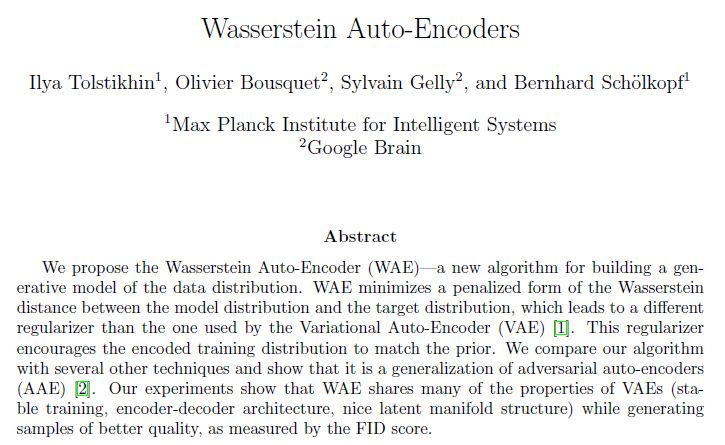 Wasserstein Auto-Encoders

Ilya Tolstikhin$^{1}$, Olivier Bousquet$^{2}$, Sylvain Gelly$^{2}$, and Bernhard Schölkopf$^{1}$

$^{1}$Max Planck Institute for Intelligent Systems
$^{2}$Google Brain

Abstract

We propose the Wasserstein Auto-Encoder (WAE)—a new algorithm for building a generative model of the data distribution. WAE minimizes a penalized form of the Wasserstein distance between the model distribution and the target distribution, which leads to a different regularizer than the one used by the Variational Auto-Encoder (VAE) [1]. This regularizer encourages the encoded training distribution to match the prior. We compare our algorithm with several other techniques and show that it is a generalization of adversarial auto-encoders (AAE) [2]. Our experiments show that WAE shares many of the properties of VAEs (stable training, encoder-decoder architecture, nice latent manifold structure) while generating samples of better quality, as measured by the FID score.